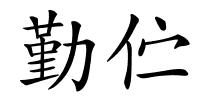 勤仁